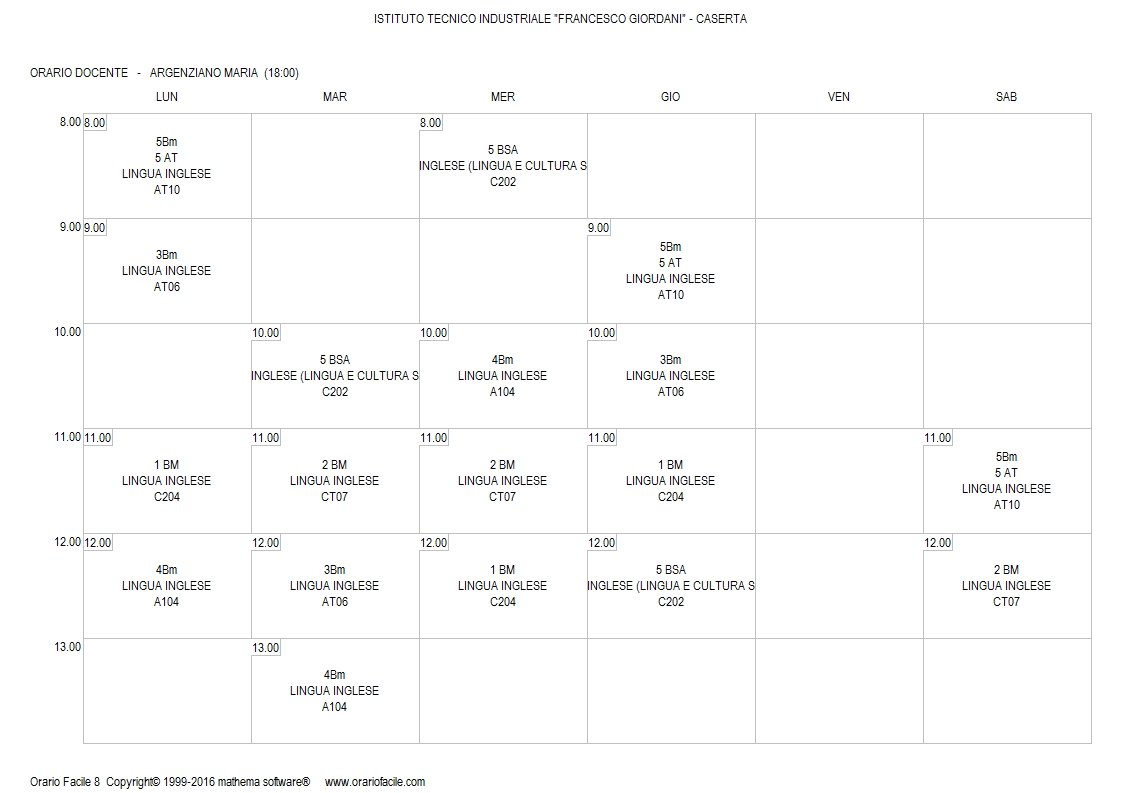 ISTITUTO TECNICO INDUSTRIALE "FRANCESCO GIORDANI" - CASERTA

ORARIO DOCENTE - ARGENZIANO MARIA (18:00)

| | LUN | MAR | MER | GIO | VEN | SAB |
|---|---|---|---|---|---|---|
| 8.00 | 8.00 5Bm 5 AT LINGUA INGLESE AT10 | | 8.00 5 BSA INGLESE (LINGUA E CULTURA S C202 | | | |
| 9.00 | 9.00 3Bm LINGUA INGLESE AT06 | | | 9.00 5Bm 5 AT LINGUA INGLESE AT10 | | |
| 10.00 | | 10.00 5 BSA INGLESE (LINGUA E CULTURA S C202 | 10.00 4Bm LINGUA INGLESE A104 | 10.00 3Bm LINGUA INGLESE AT06 | | |
| 11.00 | 11.00 1 BM LINGUA INGLESE C204 | 11.00 2 BM LINGUA INGLESE CT07 | 11.00 2 BM LINGUA INGLESE CT07 | 11.00 1 BM LINGUA INGLESE C204 | | 11.00 5Bm 5 AT LINGUA INGLESE AT10 |
| 12.00 | 12.00 4Bm LINGUA INGLESE A104 | 12.00 3Bm LINGUA INGLESE AT06 | 12.00 1 BM LINGUA INGLESE C204 | 12.00 5 BSA INGLESE (LINGUA E CULTURA S C202 | | 12.00 2 BM LINGUA INGLESE CT07 |
| 13.00 | | 13.00 4Bm LINGUA INGLESE A104 | | | | |

Orario Facile 8 Copyright© 1999-2016 mathema software® www.orariofacile.com